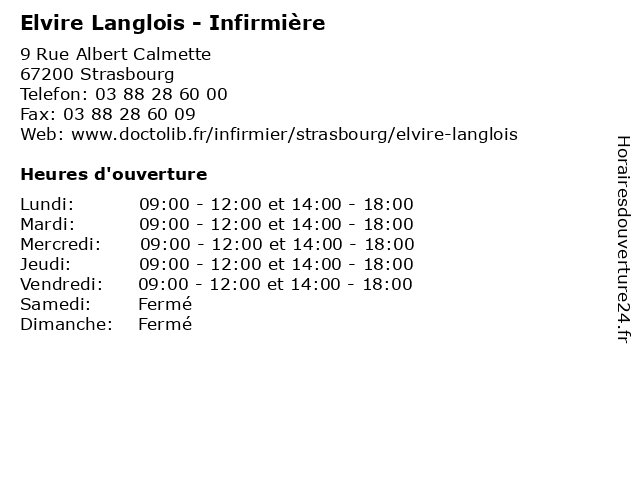 Elvire Langlois - Infirmière

9 Rue Albert Calmette
67200 Strasbourg
Telefon: 03 88 28 60 00
Fax: 03 88 28 60 09
Web: www.doctolib.fr/infirmier/strasbourg/elvire-langlois

Heures d'ouverture

Lundi: 09:00 - 12:00 et 14:00 - 18:00
Mardi: 09:00 - 12:00 et 14:00 - 18:00
Mercredi: 09:00 - 12:00 et 14:00 - 18:00
Jeudi: 09:00 - 12:00 et 14:00 - 18:00
Vendredi: 09:00 - 12:00 et 14:00 - 18:00
Samedi: Fermé
Dimanche: Fermé

Horairesdouverture24.fr